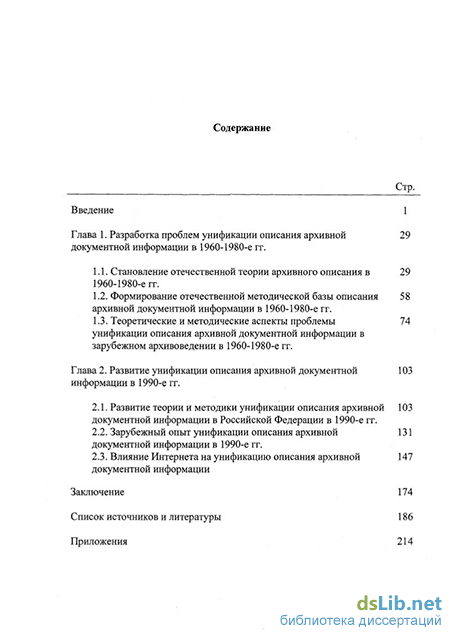 Содержание

| | Стр. |
|---|---|
| Введение | 1 |
| Глава 1. Разработка проблем унификации описания архивной документной информации в 1960-1980-е гг. | 29 |
| 1.1. Становление отечественной теории архивного описания в 1960-1980-е гг. | 29 |
| 1.2. Формирование отечественной методической базы описания архивной документной информации в 1960-1980-е гг. | 58 |
| 1.3. Теоретические и методические аспекты проблемы унификации описания архивной документной информации в зарубежном архивоведении в 1960-1980-е гг. | 74 |
| Глава 2. Развитие унификации описания архивной документной информации в 1990-е гг. | 103 |
| 2.1. Развитие теории и методики унификации описания архивной документной информации в Российской Федерации в 1990-е гг. | 103 |
| 2.2. Зарубежный опыт унификации описания архивной документной информации в 1990-е гг. | 131 |
| 2.3. Влияние Интернета на унификацию описания архивной документной информации | 147 |
| Заключение | 174 |
| Список источников и литературы | 186 |
| Приложения | 214 |

dsLib.net
библиотека диссертаций